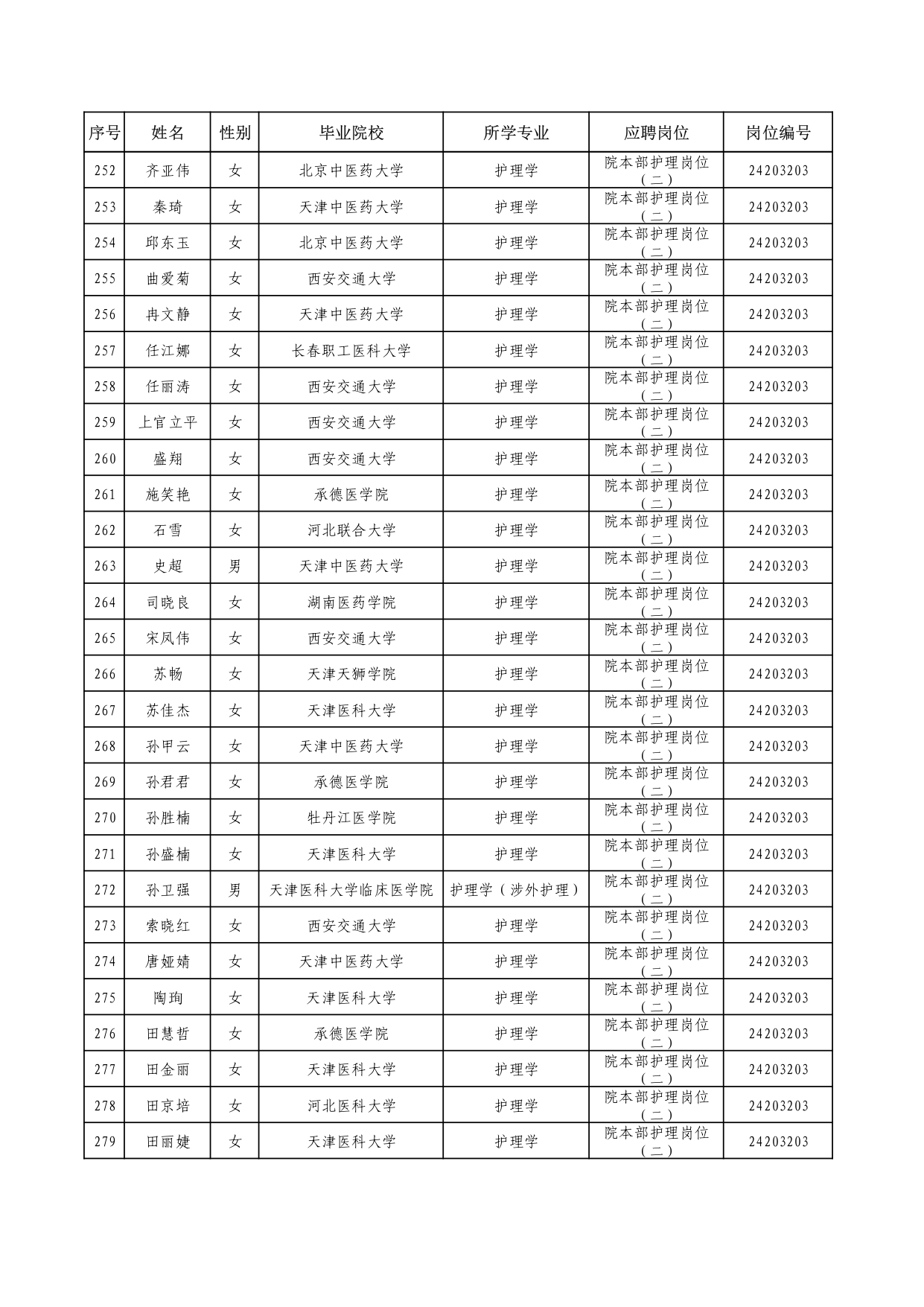 | 序号 | 姓名 | 性别 | 毕业院校 | 所学专业 | 应聘岗位 | 岗位编号 |
|---|---|---|---|---|---|---|
| 252 | 齐亚伟 | 女 | 北京中医药大学 | 护理学 | 院本部护理岗位（二） | 24203203 |
| 253 | 秦琦 | 女 | 天津中医药大学 | 护理学 | 院本部护理岗位（二） | 24203203 |
| 254 | 邱东玉 | 女 | 北京中医药大学 | 护理学 | 院本部护理岗位（二） | 24203203 |
| 255 | 曲爱菊 | 女 | 西安交通大学 | 护理学 | 院本部护理岗位（二） | 24203203 |
| 256 | 冉文静 | 女 | 天津中医药大学 | 护理学 | 院本部护理岗位（二） | 24203203 |
| 257 | 任江娜 | 女 | 长春职工医科大学 | 护理学 | 院本部护理岗位（二） | 24203203 |
| 258 | 任丽涛 | 女 | 西安交通大学 | 护理学 | 院本部护理岗位（二） | 24203203 |
| 259 | 上官立平 | 女 | 西安交通大学 | 护理学 | 院本部护理岗位（二） | 24203203 |
| 260 | 盛翔 | 女 | 西安交通大学 | 护理学 | 院本部护理岗位（二） | 24203203 |
| 261 | 施笑艳 | 女 | 承德医学院 | 护理学 | 院本部护理岗位（二） | 24203203 |
| 262 | 石雪 | 女 | 河北联合大学 | 护理学 | 院本部护理岗位（二） | 24203203 |
| 263 | 史超 | 男 | 天津中医药大学 | 护理学 | 院本部护理岗位（二） | 24203203 |
| 264 | 司晓良 | 女 | 湖南医药学院 | 护理学 | 院本部护理岗位（二） | 24203203 |
| 265 | 宋凤伟 | 女 | 西安交通大学 | 护理学 | 院本部护理岗位（二） | 24203203 |
| 266 | 苏畅 | 女 | 天津天狮学院 | 护理学 | 院本部护理岗位（二） | 24203203 |
| 267 | 苏佳杰 | 女 | 天津医科大学 | 护理学 | 院本部护理岗位（二） | 24203203 |
| 268 | 孙甲云 | 女 | 天津中医药大学 | 护理学 | 院本部护理岗位（二） | 24203203 |
| 269 | 孙君君 | 女 | 承德医学院 | 护理学 | 院本部护理岗位（二） | 24203203 |
| 270 | 孙胜楠 | 女 | 牡丹江医学院 | 护理学 | 院本部护理岗位（二） | 24203203 |
| 271 | 孙盛楠 | 女 | 天津医科大学 | 护理学 | 院本部护理岗位（二） | 24203203 |
| 272 | 孙卫强 | 男 | 天津医科大学临床医学院 | 护理学（涉外护理） | 院本部护理岗位（二） | 24203203 |
| 273 | 索晓红 | 女 | 西安交通大学 | 护理学 | 院本部护理岗位（二） | 24203203 |
| 274 | 唐娅婧 | 女 | 天津中医药大学 | 护理学 | 院本部护理岗位（二） | 24203203 |
| 275 | 陶珣 | 女 | 天津医科大学 | 护理学 | 院本部护理岗位（二） | 24203203 |
| 276 | 田慧哲 | 女 | 承德医学院 | 护理学 | 院本部护理岗位（二） | 24203203 |
| 277 | 田金丽 | 女 | 天津医科大学 | 护理学 | 院本部护理岗位（二） | 24203203 |
| 278 | 田京培 | 女 | 河北医科大学 | 护理学 | 院本部护理岗位（二） | 24203203 |
| 279 | 田丽婕 | 女 | 天津医科大学 | 护理学 | 院本部护理岗位（二） | 24203203 |